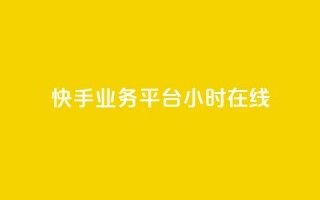 快手业务平台小时在线